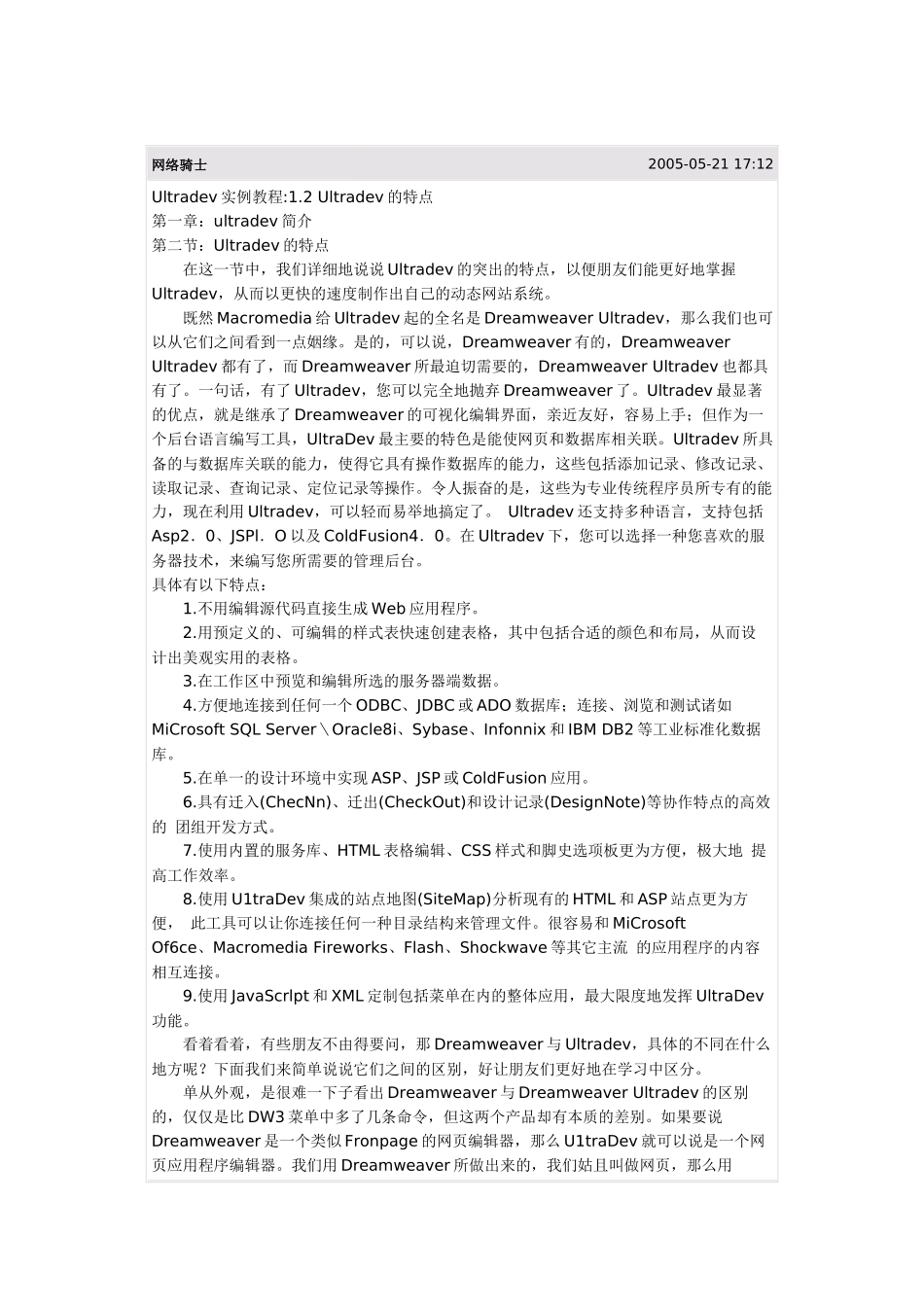 网络骑士	2005-05-21 17:12

Ultradev 实例教程:1.2 Ultradev 的特点
第一章：ultradev 简介
第二节：Ultradev 的特点

在这一节中，我们详细地说说 Ultradev 的突出的特点，以便朋友们能更好地掌握 Ultradev，从而以更快的速度制作出自己的动态网站系统。

既然 Macromedia 给 Ultradev 起的全名是 Dreamweaver Ultradev，那么我们也可以从它们之间看到一点姻缘。是的，可以说，Dreamweaver 有的，Dreamweaver Ultradev 都有了，而 Dreamweaver 所最迫切需要的，Dreamweaver Ultradev 也都具有了。一句话，有了 Ultradev，您可以完全地抛弃 Dreamweaver 了。Ultradev 最显著的优点，就是继承了 Dreamweaver 的可视化编辑界面，亲近友好，容易上手；但作为一个后台语言编写工具，UltraDev 最主要的特色是能使网页和数据库相关联。Ultradev 所具备的与数据库关联的能力，使得它具有操作数据库的能力，这些包括添加记录、修改记录、读取记录、查询记录、定位记录等操作。令人振奋的是，这些为专业传统程序员所专有的能力，现在利用 Ultradev，可以轻而易举地搞定了。 Ultradev 还支持多种语言，支持包括 Asp2．0、JSPl．O 以及 ColdFusion4．0。在 Ultradev 下，您可以选择一种您喜欢的服务器技术，来编写您所需要的管理后台。

具体有以下特点：

1.不用编辑源代码直接生成 Web 应用程序。

2.用预定义的、可编辑的样式表快速创建表格，其中包括合适的颜色和布局，从而设计出美观实用的表格。

3.在工作区中预览和编辑所选的服务器端数据。

4.方便地连接到任何一个 ODBC、JDBC 或 ADO 数据库；连接、浏览和测试诸如 MiCrosoft SQL Server＼Oracle8i、Sybase、Infonnix 和 IBM DB2 等工业标准化数据库。

5.在单一的设计环境中实现 ASP、JSP 或 ColdFusion 应用。

6.具有迁入(ChecNn)、迁出(CheckOut)和设计记录(DesignNote)等协作特点的高效的 团组开发方式。

7.使用内置的服务库、HTML 表格编辑、CSS 样式和脚史选项板更为方便，极大地 提高工作效率。

8.使用 U1traDev 集成的站点地图(SiteMap)分析现有的 HTML 和 ASP 站点更为方便， 此工具可以让你连接任何一种目录结构来管理文件。很容易和 MiCrosoft Of6ce、Macromedia Fireworks、Flash、Shockwave 等其它主流 的应用程序的内容相互连接。

9.使用 JavaScrlpt 和 XML 定制包括菜单在内的整体应用，最大限度地发挥 UltraDev 功能。

看着看着，有些朋友不由得要问，那 Dreamweaver 与 Ultradev，具体的不同在什么地方呢？下面我们来简单说说它们之间的区别，好让朋友们更好地在学习中区分。

单从外观，是很难一下子看出 Dreamweaver 与 Dreamweaver Ultradev 的区别的，仅仅是比 DW3 菜单中多了几条命令，但这两个产品却有本质的差别。如果要说 Dreamweaver 是一个类似 Fronpage 的网页编辑器，那么 U1traDev 就可以说是一个网页应用程序编辑器。我们用 Dreamweaver 所做出来的，我们姑且叫做网页，那么用